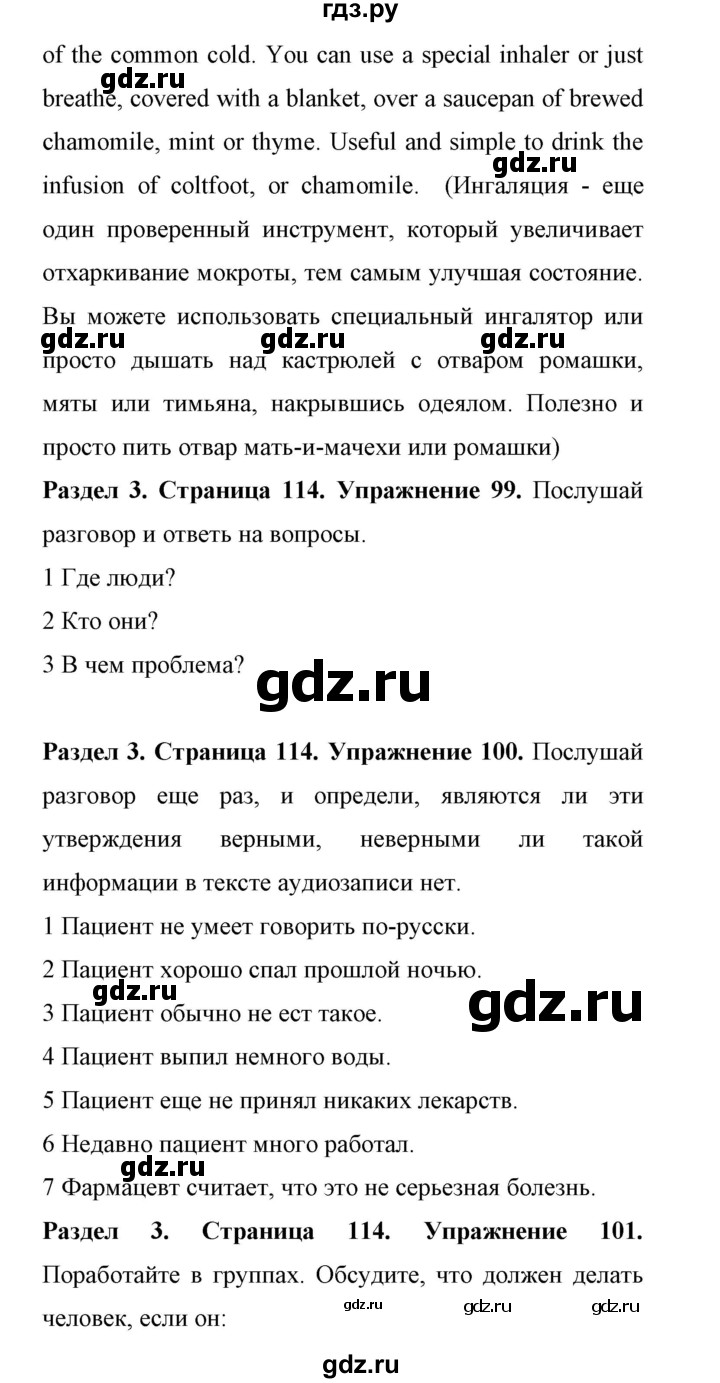 гдз.ру

of the common cold. You can use a special inhaler or just breathe, covered with a blanket, over a saucepan of brewed chamomile, mint or thyme. Useful and simple to drink the infusion of coltfoot, or chamomile. (Ингаляция - еще один проверенный инструмент, который увеличивает отхаркивание мокроты, тем самым улучшая состояние. Вы можете использовать специальный ингалятор или просто дышать над кастрюлей с отваром ромашки, мяты или тимьяна, накрывшись одеялом. Полезно и просто пить отвар мать-и-мачехи или ромашки)

gdz.ru gdz.ru gdz.ru gdz.ru gdz.ru

**Раздел 3. Страница 114. Упражнение 99.** Послушай разговор и ответь на вопросы.

1 Где люди?

2 Кто они?

3 В чем проблема?

gdz.ru

**Раздел 3. Страница 114. Упражнение 100.** Послушай разговор еще раз, и определи, являются ли эти утверждения верными, неверными ли такой информации в тексте аудиозаписи нет.

1 Пациент не умеет говорить по-русски.

2 Пациент хорошо спал прошлой ночью.

gdz.ru gdz.ru

3 Пациент обычно не ест такое.

4 Пациент выпил немного воды.

5 Пациент еще не принял никаких лекарств.

6 Недавно пациент много работал.

gdz.ru

7 Фармацевт считает, что это не серьезная болезнь.

**Раздел 3. Страница 114. Упражнение 101.** Поработайте в группах. Обсудите, что должен делать человек, если он:

gdz.ru gdz.ru gdz.ru

gdz.ru